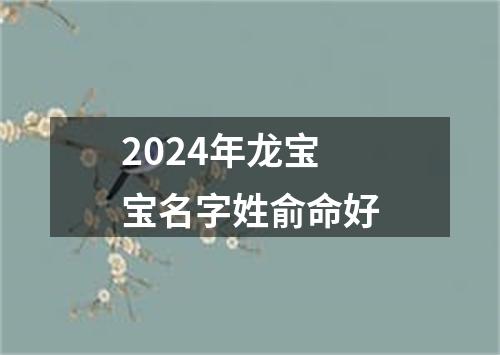 2024年龙宝
宝名字姓俞命好